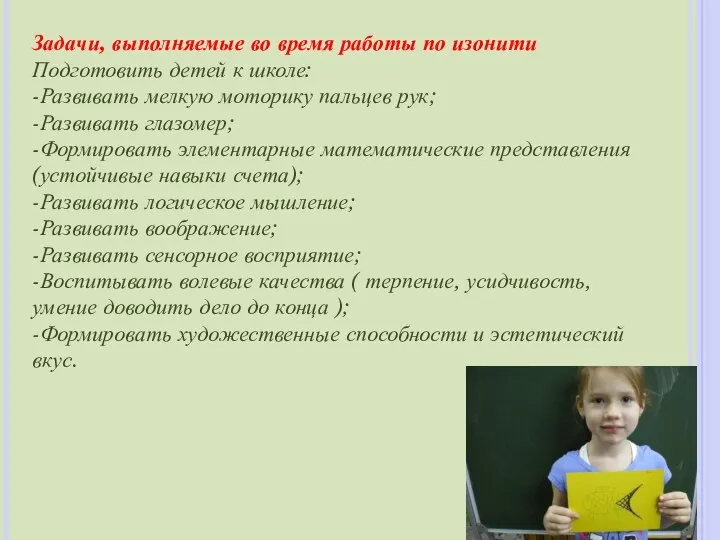 Задачи, выполняемые во время работы по изонити
Подготовить детей к школе:
-Развивать мелкую моторику пальцев рук;
-Развивать глазомер;
-Формировать элементарные математические представления (устойчивые навыки счета);
-Развивать логическое мышление;
-Развивать воображение;
-Развивать сенсорное восприятие;
-Воспитывать волевые качества ( терпение, усидчивость, умение доводить дело до конца );
-Формировать художественные способности и эстетический вкус.